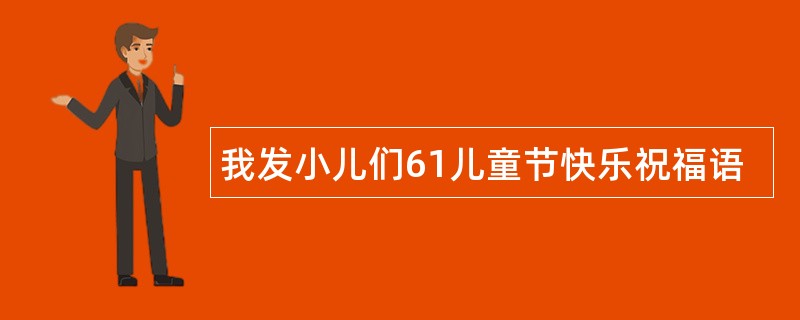 我发小儿们61儿童节快乐祝福语